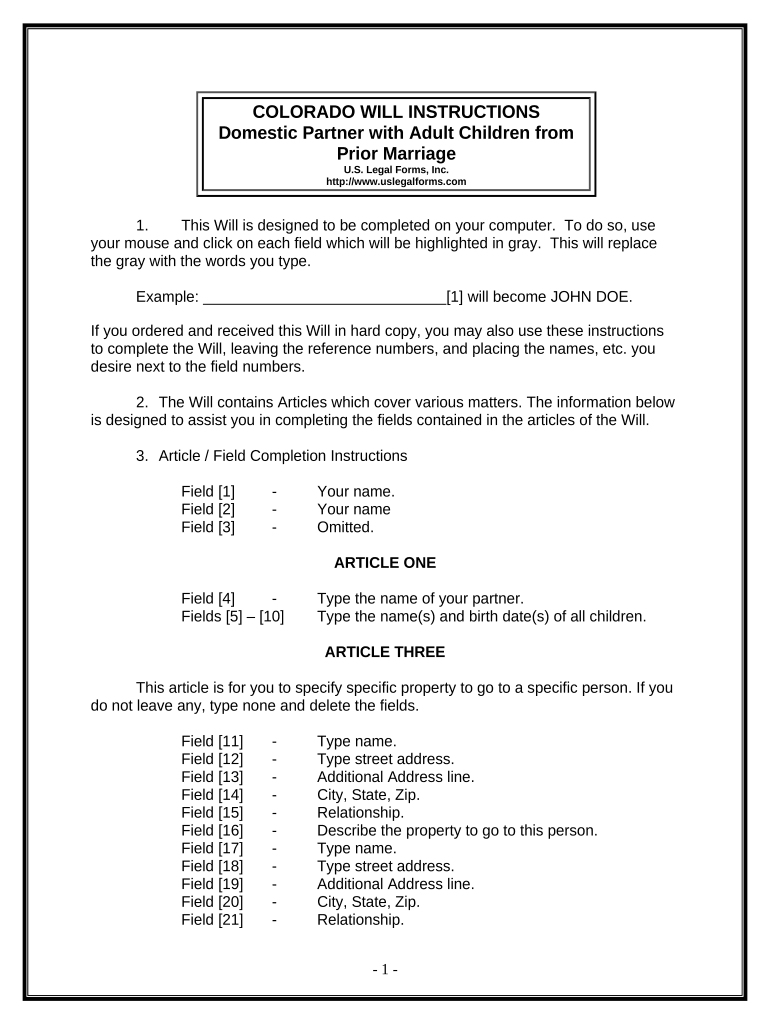 COLORADO WILL INSTRUCTIONS
Domestic Partner with Adult Children from Prior Marriage
U.S. Legal Forms, Inc.
http://www.uslegalforms.com

1. This Will is designed to be completed on your computer. To do so, use your mouse and click on each field which will be highlighted in gray. This will replace the gray with the words you type.

Example: ______________________________[1] will become JOHN DOE.

If you ordered and received this Will in hard copy, you may also use these instructions to complete the Will, leaving the reference numbers, and placing the names, etc. you desire next to the field numbers.

2. The Will contains Articles which cover various matters. The information below is designed to assist you in completing the fields contained in the articles of the Will.

3. Article / Field Completion Instructions

Field [1] - Your name.
Field [2] - Your name
Field [3] - Omitted.

ARTICLE ONE

Field [4] - Type the name of your partner.
Fields [5] – [10] Type the name(s) and birth date(s) of all children.

ARTICLE THREE

This article is for you to specify specific property to go to a specific person. If you do not leave any, type none and delete the fields.

Field [11] - Type name.
Field [12] - Type street address.
Field [13] - Additional Address line.
Field [14] - City, State, Zip.
Field [15] - Relationship.
Field [16] - Describe the property to go to this person.
Field [17] - Type name.
Field [18] - Type street address.
Field [19] - Additional Address line.
Field [20] - City, State, Zip.
Field [21] - Relationship.

- 1 -